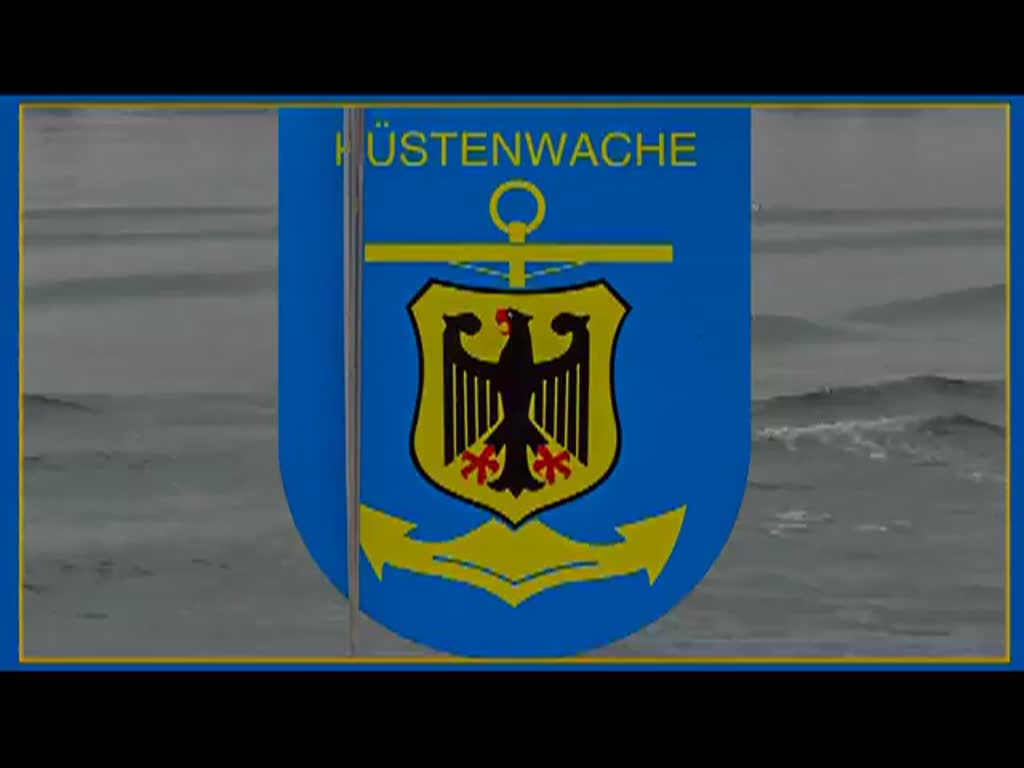 KÜSTENWACHE